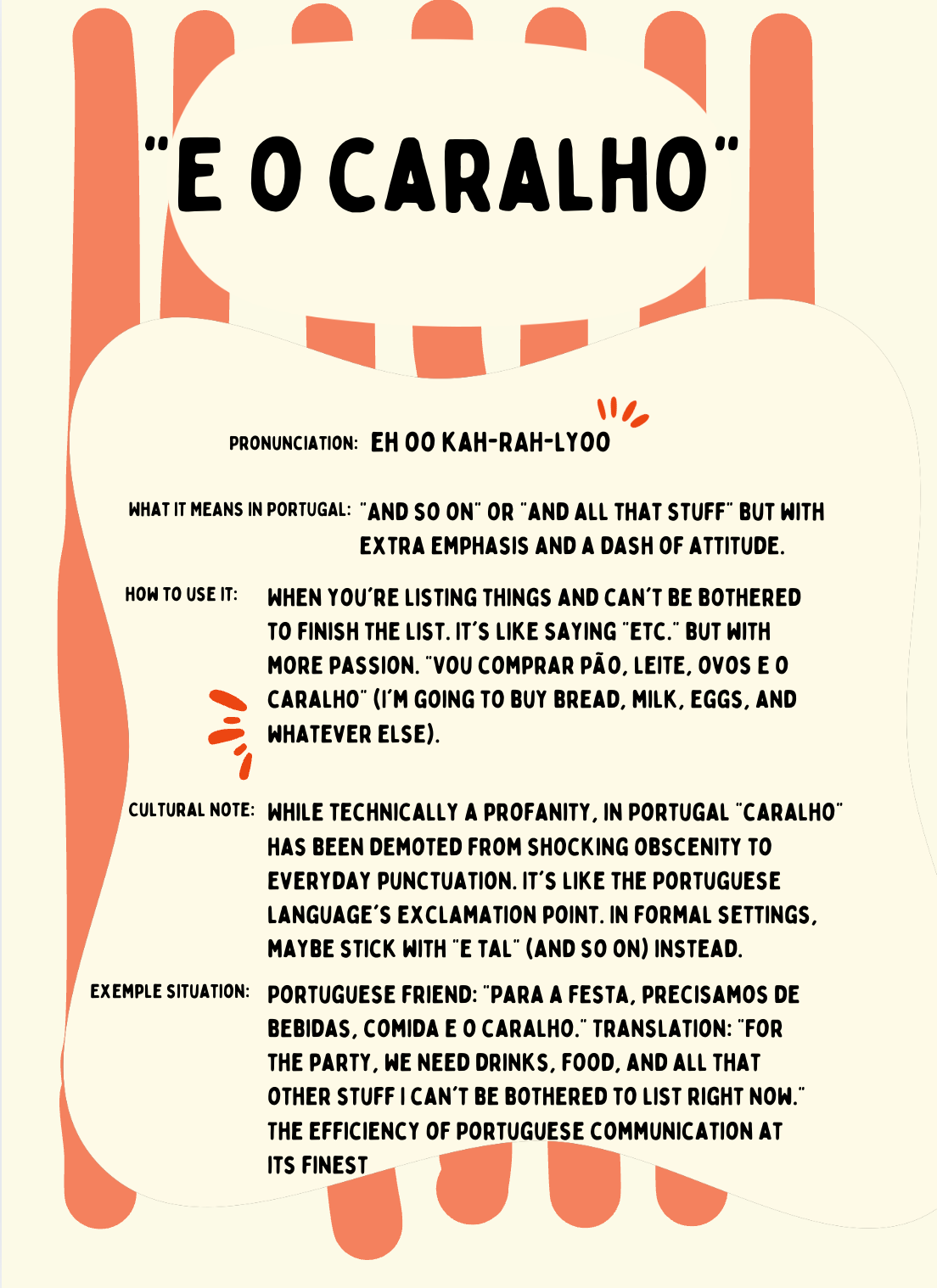 "E O CARALHO"

PRONUNCIATION: EH OO KAH-RAH-LYOO

WHAT IT MEANS IN PORTUGAL: "AND SO ON" OR "AND ALL THAT STUFF" BUT WITH EXTRA EMPHASIS AND A DASH OF ATTITUDE.

HOW TO USE IT: WHEN YOU'RE LISTING THINGS AND CAN'T BE BOTHERED TO FINISH THE LIST. IT'S LIKE SAYING "ETC." BUT WITH MORE PASSION. "VOU COMPRAR PÃO, LEITE, OVOS E O CARALHO" (I'M GOING TO BUY BREAD, MILK, EGGS, AND WHATEVER ELSE).

CULTURAL NOTE: WHILE TECHNICALLY A PROFANITY, IN PORTUGAL "CARALHO" HAS BEEN DEMOTED FROM SHOCKING OBSCENITY TO EVERYDAY PUNCTUATION. IT'S LIKE THE PORTUGUESE LANGUAGE'S EXCLAMATION POINT. IN FORMAL SETTINGS, MAYBE STICK WITH "E TAL" (AND SO ON) INSTEAD.

EXEMPLE SITUATION: PORTUGUESE FRIEND: "PARA A FESTA, PRECISAMOS DE BEBIDAS, COMIDA E O CARALHO." TRANSLATION: "FOR THE PARTY, WE NEED DRINKS, FOOD, AND ALL THAT OTHER STUFF I CAN'T BE BOTHERED TO LIST RIGHT NOW." THE EFFICIENCY OF PORTUGUESE COMMUNICATION AT ITS FINEST